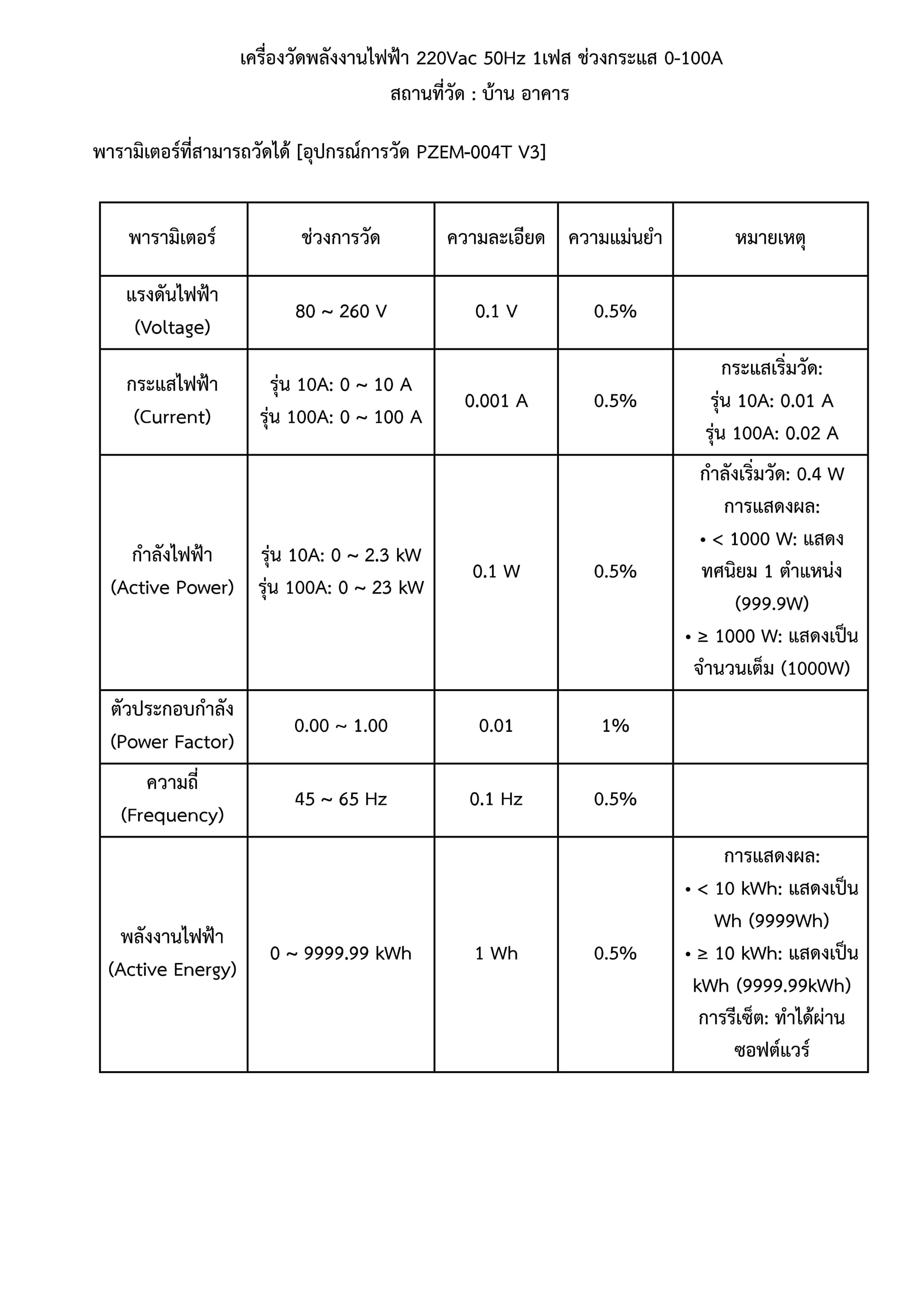 เครื่องวัดพลังงานไฟฟ้า 220Vac 50Hz 1เฟส ช่วงกระแส 0-100A
สถานที่วัด : บ้าน อาคาร

พารามิเตอร์ที่สามารถวัดได้ [อุปกรณ์การวัด PZEM-004T V3]

| พารามิเตอร์ | ช่วงการวัด | ความละเอียด | ความแม่นยำ | หมายเหตุ |
|---|---|---|---|---|
| แรงดันไฟฟ้า (Voltage) | 80 ~ 260 V | 0.1 V | 0.5% | |
| กระแสไฟฟ้า (Current) | รุ่น 10A: 0 ~ 10 A รุ่น 100A: 0 ~ 100 A | 0.001 A | 0.5% | กระแสเริ่มวัด: รุ่น 10A: 0.01 A รุ่น 100A: 0.02 A |
| กำลังไฟฟ้า (Active Power) | รุ่น 10A: 0 ~ 2.3 kW รุ่น 100A: 0 ~ 23 kW | 0.1 W | 0.5% | กำลังเริ่มวัด: 0.4 W การแสดงผล: • < 1000 W: แสดงทศนิยม 1 ตำแหน่ง (999.9W) • ≥ 1000 W: แสดงเป็นจำนวนเต็ม (1000W) |
| ตัวประกอบกำลัง (Power Factor) | 0.00 ~ 1.00 | 0.01 | 1% | |
| ความถี่ (Frequency) | 45 ~ 65 Hz | 0.1 Hz | 0.5% | |
| พลังงานไฟฟ้า (Active Energy) | 0 ~ 9999.99 kWh | 1 Wh | 0.5% | การแสดงผล: • < 10 kWh: แสดงเป็น Wh (9999Wh) • ≥ 10 kWh: แสดงเป็น kWh (9999.99kWh) การรีเซ็ต: ทำได้ผ่านซอฟต์แวร์ |